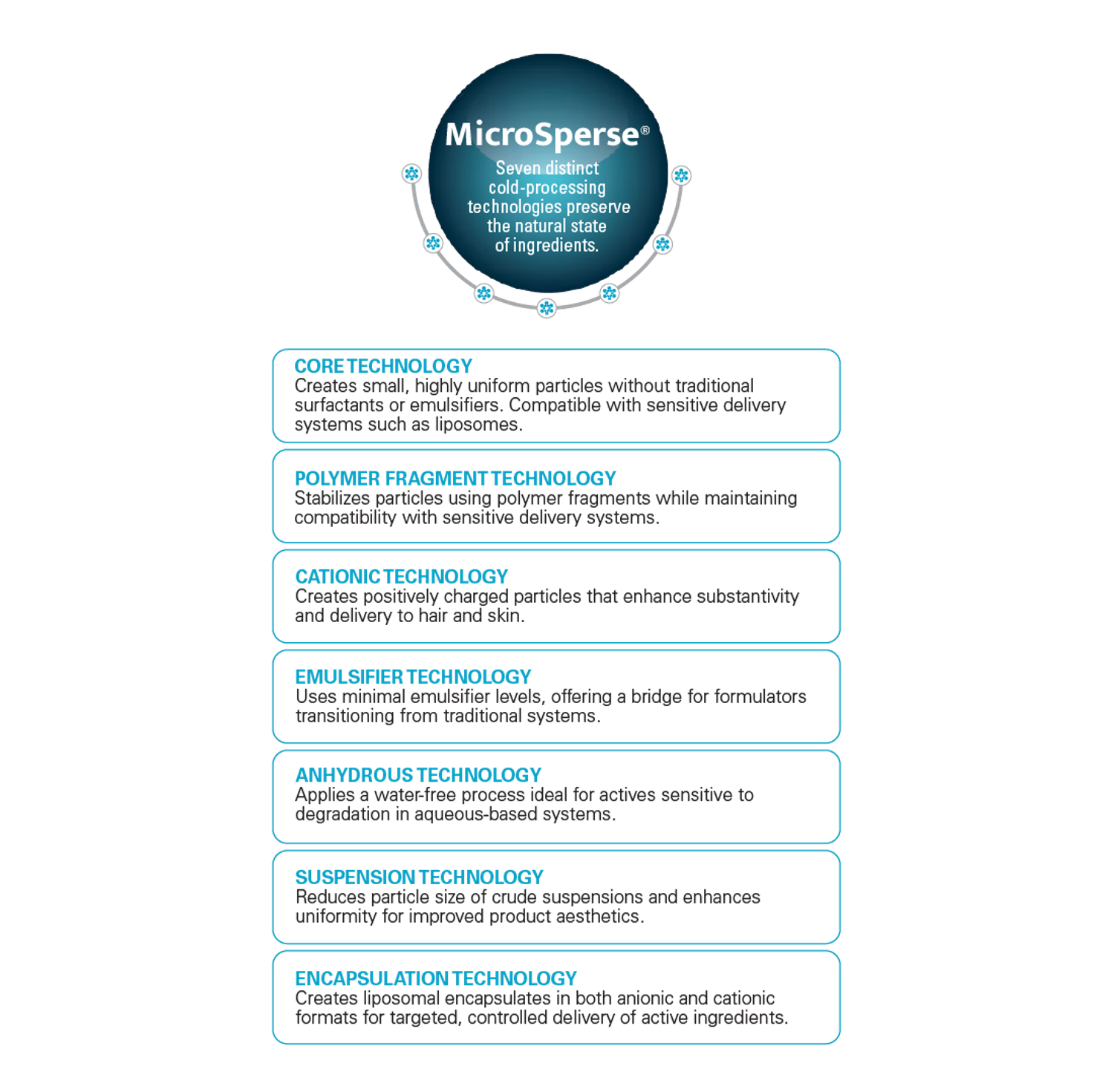 MicroSperse®

Seven distinct cold-processing technologies preserve the natural state of ingredients.

CORE TECHNOLOGY
Creates small, highly uniform particles without traditional surfactants or emulsifiers. Compatible with sensitive delivery systems such as liposomes.

POLYMER FRAGMENT TECHNOLOGY
Stabilizes particles using polymer fragments while maintaining compatibility with sensitive delivery systems.

CATIONIC TECHNOLOGY
Creates positively charged particles that enhance substantivity and delivery to hair and skin.

EMULSIFIER TECHNOLOGY
Uses minimal emulsifier levels, offering a bridge for formulators transitioning from traditional systems.

ANHYDROUS TECHNOLOGY
Applies a water-free process ideal for actives sensitive to degradation in aqueous-based systems.

SUSPENSION TECHNOLOGY
Reduces particle size of crude suspensions and enhances uniformity for improved product aesthetics.

ENCAPSULATION TECHNOLOGY
Creates liposomal encapsulates in both anionic and cationic formats for targeted, controlled delivery of active ingredients.